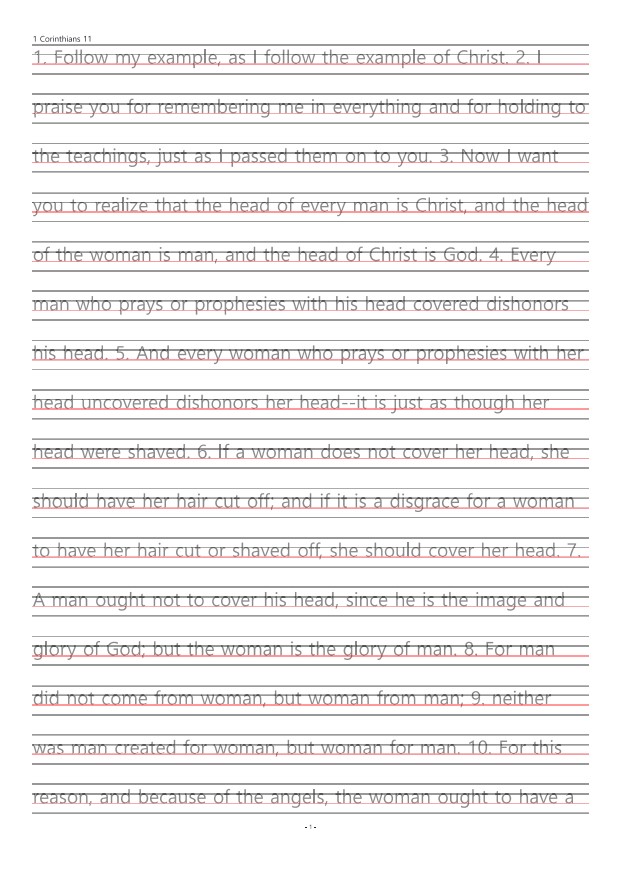 1 Corinthians 11

1. Follow my example, as I follow the example of Christ. 2. I praise you for remembering me in everything and for holding to the teachings, just as I passed them on to you. 3. Now I want you to realize that the head of every man is Christ, and the head of the woman is man, and the head of Christ is God. 4. Every man who prays or prophesies with his head covered dishonors his head. 5. And every woman who prays or prophesies with her head uncovered dishonors her head--it is just as though her head were shaved. 6. If a woman does not cover her head, she should have her hair cut off; and if it is a disgrace for a woman to have her hair cut or shaved off, she should cover her head. 7. A man ought not to cover his head, since he is the image and glory of God; but the woman is the glory of man. 8. For man did not come from woman, but woman from man; 9. neither was man created for woman, but woman for man. 10. For this reason, and because of the angels, the woman ought to have a

- 1 -